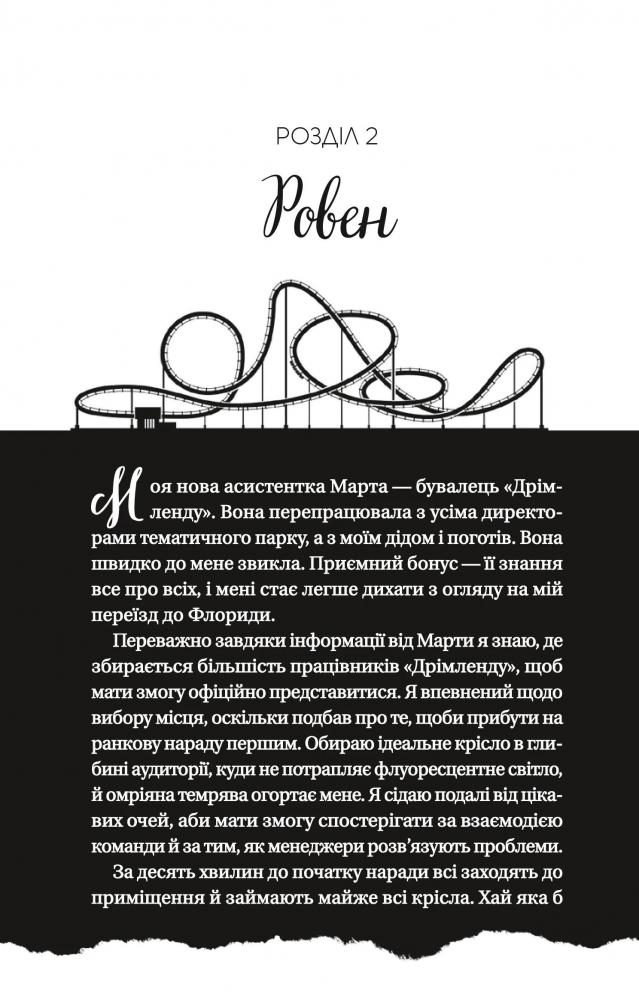 РОЗДІЛ 2

Ровен

Моя нова асистентка Марта — бувалець «Дрімленду». Вона перепрацювала з усіма директорами тематичного парку, а з моїм дідом і поготів. Вона швидко до мене звикла. Приємний бонус — її знання все про всіх, і мені стає легше дихати з огляду на мій переїзд до Флориди.

Переважно завдяки інформації від Марти я знаю, де збирається більшість працівників «Дрімленду», щоб мати змогу офіційно представитися. Я впевнений щодо вибору місця, оскільки подбав про те, щоби прибути на ранкову нараду першим. Обираю ідеальне крісло в глибині аудиторії, куди не потрапляє флуоресцентне світло, й омріяна темрява огортає мене. Я сідаю подалі від цікавих очей, аби мати змогу спостерігати за взаємодією команди й за тим, як менеджери розв'язують проблеми.

За десять хвилин до початку наради всі заходять до приміщення й займають майже всі крісла. Хай яка б